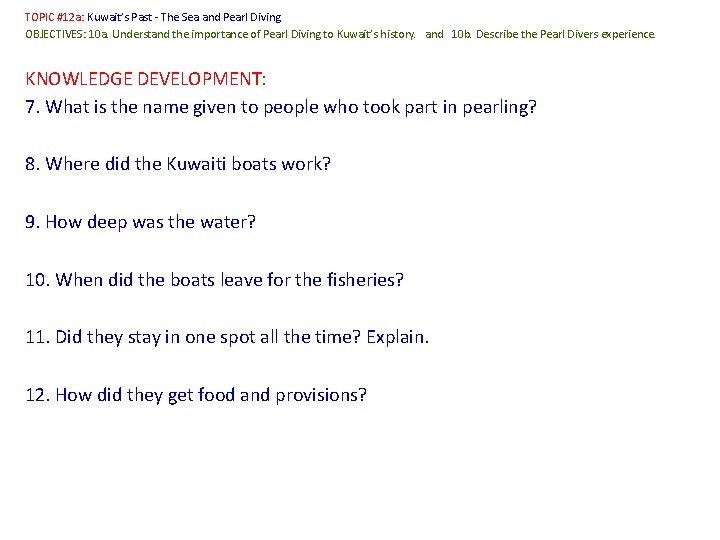 TOPIC #12a: Kuwait's Past - The Sea and Pearl Diving

OBJECTIVES: 10a. Understand the importance of Pearl Diving to Kuwait's history. and 10b. Describe the Pearl Divers experience.

KNOWLEDGE DEVELOPMENT:

7. What is the name given to people who took part in pearling?

8. Where did the Kuwaiti boats work?

9. How deep was the water?

10. When did the boats leave for the fisheries?

11. Did they stay in one spot all the time? Explain.

12. How did they get food and provisions?